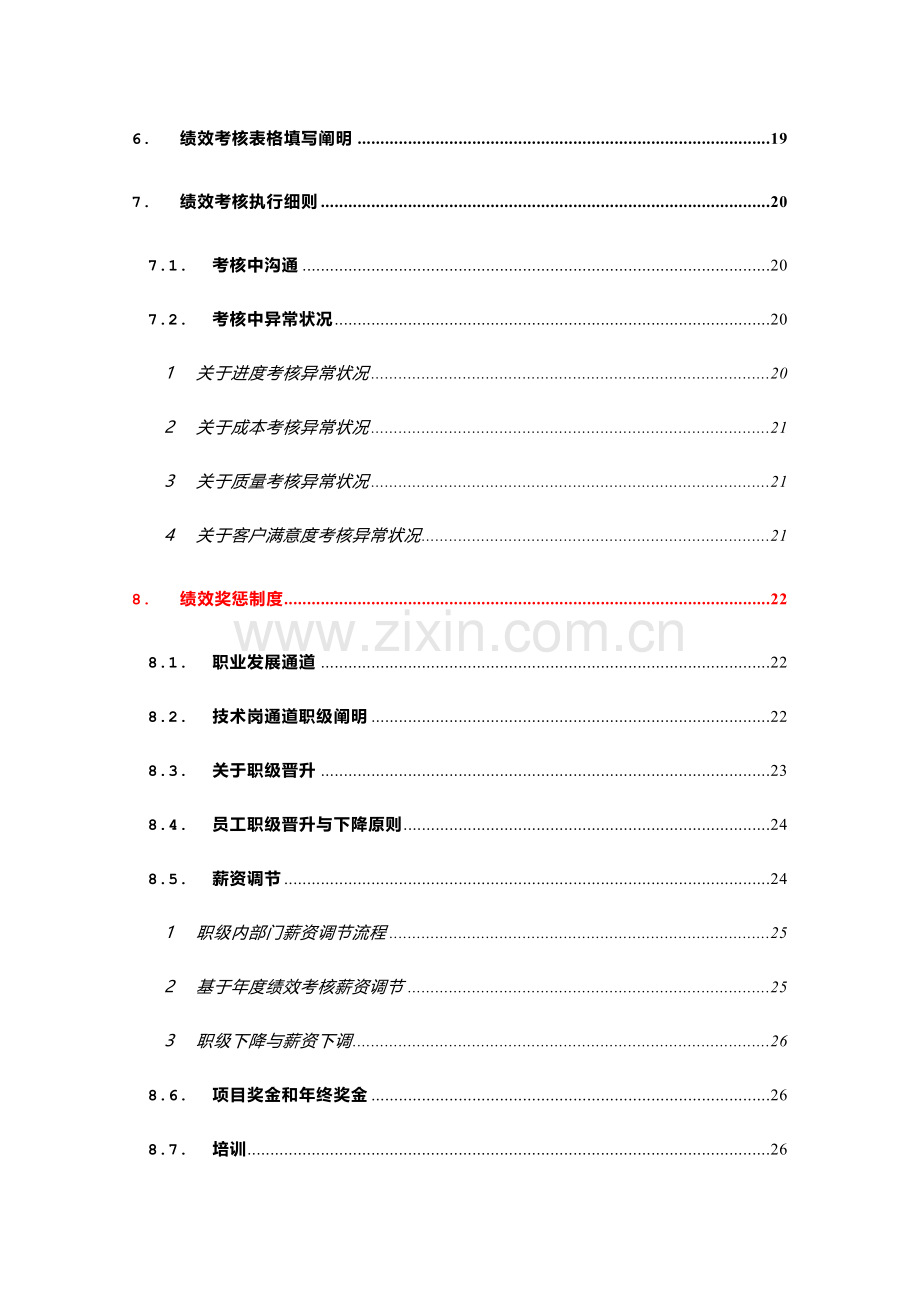 6. 绩效考核表格填写阐明 19

7. 绩效考核执行细则 20

7.1. 考核中沟通 20

7.2. 考核中异常状况 20

1 关于进度考核异常状况 20

2 关于成本考核异常状况 21

3 关于质量考核异常状况 21

4 关于客户满意度考核异常状况 21

8. 绩效奖惩制度 22

8.1. 职业发展通道 22

8.2. 技术岗通道职级阐明 22

8.3. 关于职级晋升 23

8.4. 员工职级晋升与下降原则 24

8.5. 薪资调节 24

1 职级内部门薪资调节流程 25

2 基于年度绩效考核薪资调节 25

3 职级下降与薪资下调 26

8.6. 项目奖金和年终奖金 26

8.7. 培训 26

www.zixin.com.cn